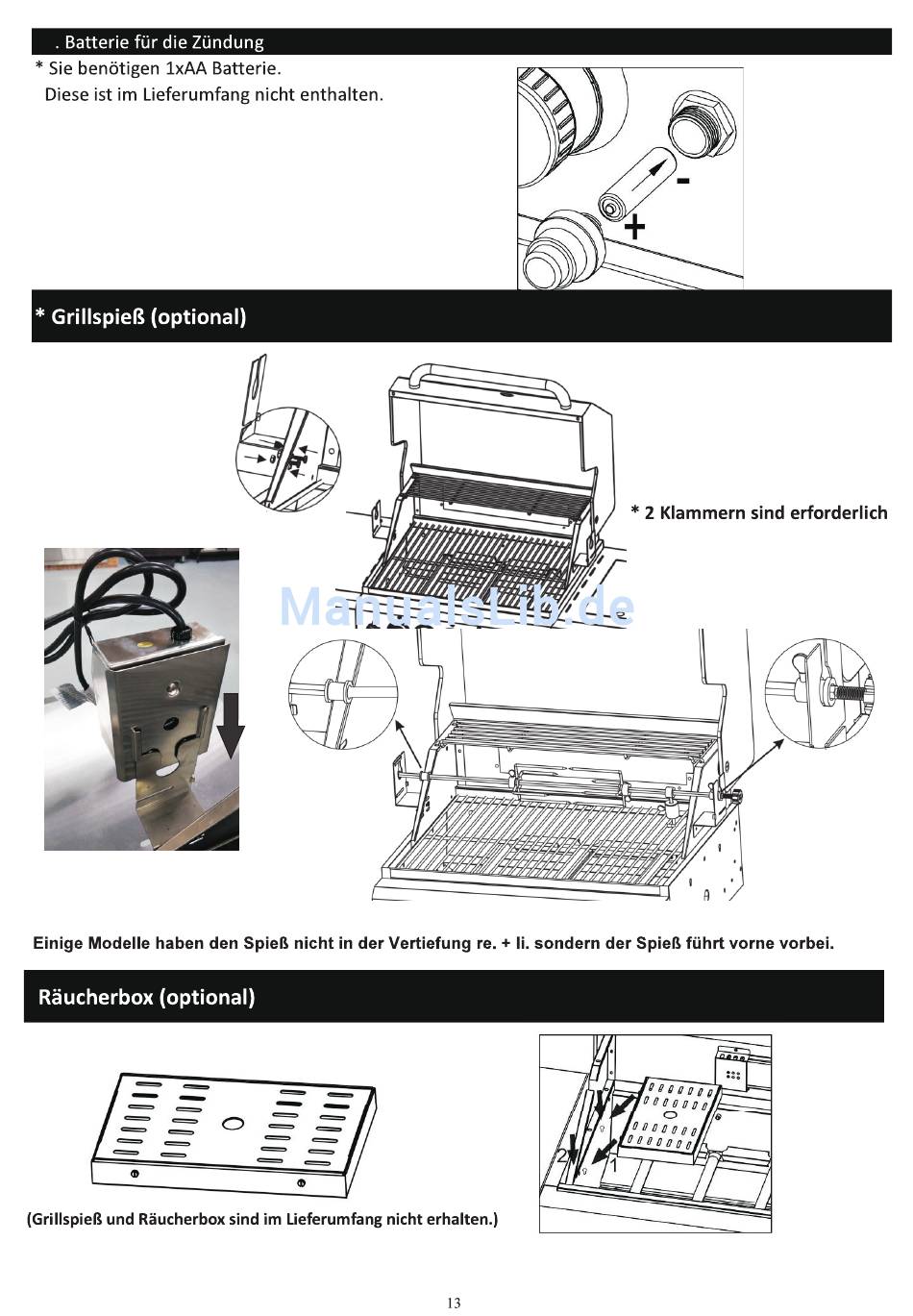 . Batterie für die Zündung

* Sie benötigen 1xAA Batterie.
Diese ist im Lieferumfang nicht enthalten.

-

+

* Grillspieß (optional)

* 2 Klammern sind erforderlich

ManualsLib.de

Einige Modelle haben den Spieß nicht in der Vertiefung re. + li. sondern der Spieß führt vorne vorbei.

Räucherbox (optional)

2

1

(Grillspieß und Räucherbox sind im Lieferumfang nicht erhalten.)

13